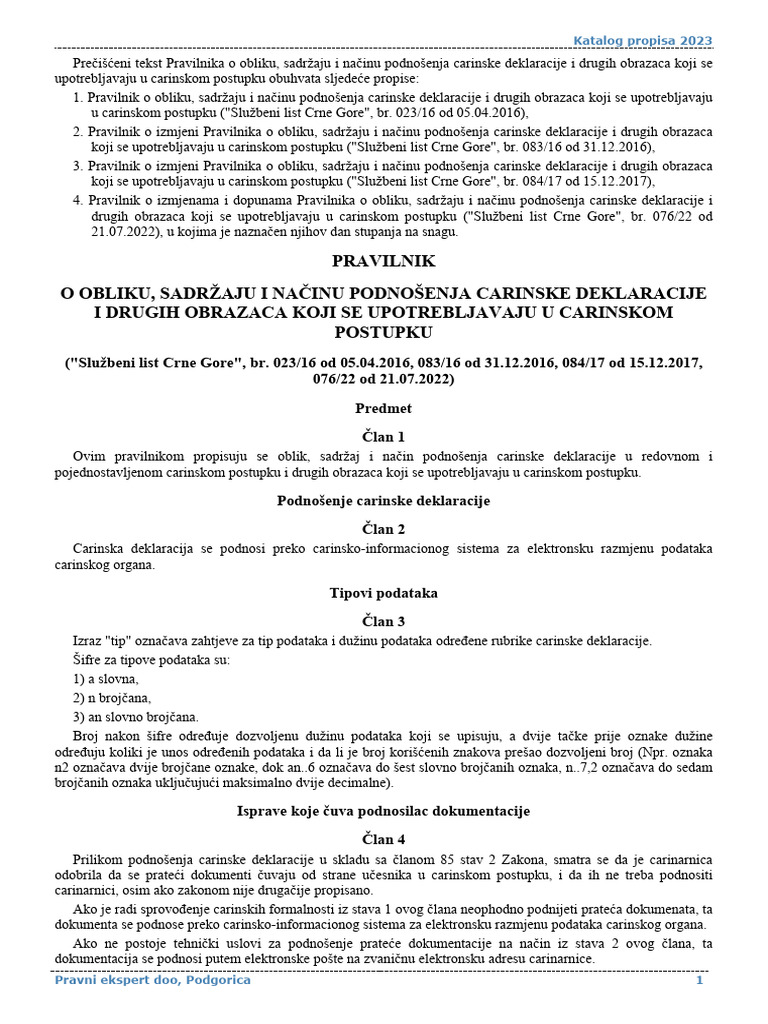 Katalog propisa 2023

Prečišćeni tekst Pravilnika o obliku, sadržaju i načinu podnošenja carinske deklaracije i drugih obrazaca koji se upotrebljavaju u carinskom postupku obuhvata sljedeće propise:

1. Pravilnik o obliku, sadržaju i načinu podnošenja carinske deklaracije i drugih obrazaca koji se upotrebljavaju u carinskom postupku ("Službeni list Crne Gore", br. 023/16 od 05.04.2016),
2. Pravilnik o izmjeni Pravilnika o obliku, sadržaju i načinu podnošenja carinske deklaracije i drugih obrazaca koji se upotrebljavaju u carinskom postupku ("Službeni list Crne Gore", br. 083/16 od 31.12.2016),
3. Pravilnik o izmjeni Pravilnika o obliku, sadržaju i načinu podnošenja carinske deklaracije i drugih obrazaca koji se upotrebljavaju u carinskom postupku ("Službeni list Crne Gore", br. 084/17 od 15.12.2017),
4. Pravilnik o izmjenama i dopunama Pravilnika o obliku, sadržaju i načinu podnošenja carinske deklaracije i drugih obrazaca koji se upotrebljavaju u carinskom postupku ("Službeni list Crne Gore", br. 076/22 od 21.07.2022), u kojima je naznačen njihov dan stupanja na snagu.

PRAVILNIK

O OBLIKU, SADRŽAJU I NAČINU PODNOŠENJA CARINSKE DEKLARACIJE I DRUGIH OBRAZACA KOJI SE UPOTREBLJAVAJU U CARINSKOM POSTUPKU

("Službeni list Crne Gore", br. 023/16 od 05.04.2016, 083/16 od 31.12.2016, 084/17 od 15.12.2017, 076/22 od 21.07.2022)

Predmet

Član 1

Ovim pravilnikom propisuju se oblik, sadržaj i način podnošenja carinske deklaracije u redovnom i pojednostavljenom carinskom postupku i drugih obrazaca koji se upotrebljavaju u carinskom postupku.

Podnošenje carinske deklaracije

Član 2

Carinska deklaracija se podnosi preko carinsko-informacionog sistema za elektronsku razmjenu podataka carinskog organa.

Tipovi podataka

Član 3

Izraz "tip" označava zahtjeve za tip podataka i dužinu podataka određene rubrike carinske deklaracije.

Šifre za tipove podataka su:

1) a slovna,

2) n brojčana,

3) an slovno brojčana.

Broj nakon šifre određuje dozvoljenu dužinu podataka koji se upisuju, a dvije tačke prije oznake dužine određuju koliki je unos određenih podataka i da li je broj korišćenih znakova prešao dozvoljeni broj (Npr. oznaka n2 označava dvije brojčane oznake, dok an..6 označava do šest slovno brojčanih oznaka, n..7,2 označava do sedam brojčanih oznaka uključujući maksimalno dvije decimalne).

Isprave koje čuva podnosilac dokumentacije

Član 4

Prilikom podnošenja carinske deklaracije u skladu sa članom 85 stav 2 Zakona, smatra se da je carinarnica odobrila da se prateći dokumenti čuvaju od strane učesnika u carinskom postupku, i da ih ne treba podnositi carinarnici, osim ako zakonom nije drugačije propisano.

Ako je radi sprovođenje carinskih formalnosti iz stava 1 ovog člana neophodno podnijeti prateća dokumenata, ta dokumenta se podnose preko carinsko-informacionog sistema za elektronsku razmjenu podataka carinskog organa.

Ako ne postoje tehnički uslovi za podnošenje prateće dokumentacije na način iz stava 2 ovog člana, ta dokumentacija se podnosi putem elektronske pošte na zvaničnu elektronsku adresu carinarnice.

Pravni ekspert doo, Podgorica 1